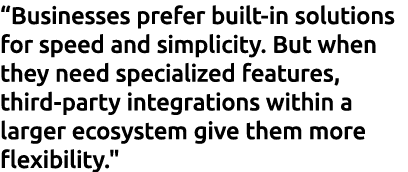 “Businesses prefer built-in solutions for speed and simplicity. But when they need specialized features, third-party integrations within a larger ecosystem give them more flexibility."